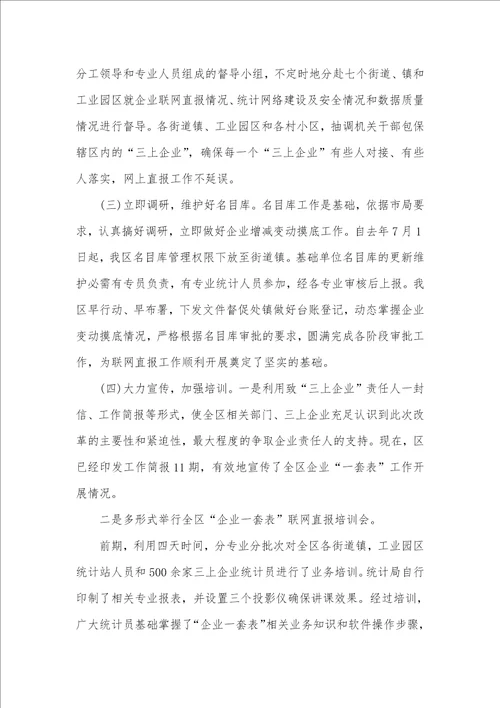 分工领导和专业人员组成的督导小组，不定时地分赴七个街道、镇和工业园区就企业联网直报情况、统计网络建设及安全情况和数据质量情况进行督导。各街道镇、工业园区和各村小区，抽调机关干部包保辖区内的“三上企业”，确保每一个“三上企业”有些人对接、有些人落实，网上直报工作不延误。

(三)立即调研，维护好名目库。名目库工作是基础，依据市局要求，认真搞好调研，立即做好企业增减变动摸底工作。自去年7月1日起，我区名目库管理权限下放至街道镇。基础单位名目库的更新维护必需有专员负责，有专业统计人员参加，经各专业审核后上报。我区早行动、早布署，下发文件督促处镇做好台账登记，动态掌握企业变动摸底情况，严格根据名目库审批的要求，圆满完成各阶段审批工作，为联网直报工作顺利开展奠定了坚实的基础。

(四)大力宣传，加强培训。一是利用致“三上企业”责任人一封信、工作简报等形式，使全区相关部门、三上企业充足认识到此次改革的主要性和紧迫性，最大程度的争取企业责任人的支持。现在，区已经印发工作简报11期，有效地宣传了全区企业“一套表”工作开展情况。

二是多形式举行全区“企业一套表”联网直报培训会。

前期，利用四天时间，分专业分批次对全区各街道镇，工业园区统计站人员和500余家三上企业统计员进行了业务培训。统计局自行印制了相关专业报表，并设置三个投影仪确保讲课效果。经过培训，广大统计员基础掌握了“企业一套表”相关业务知识和软件操作步骤，